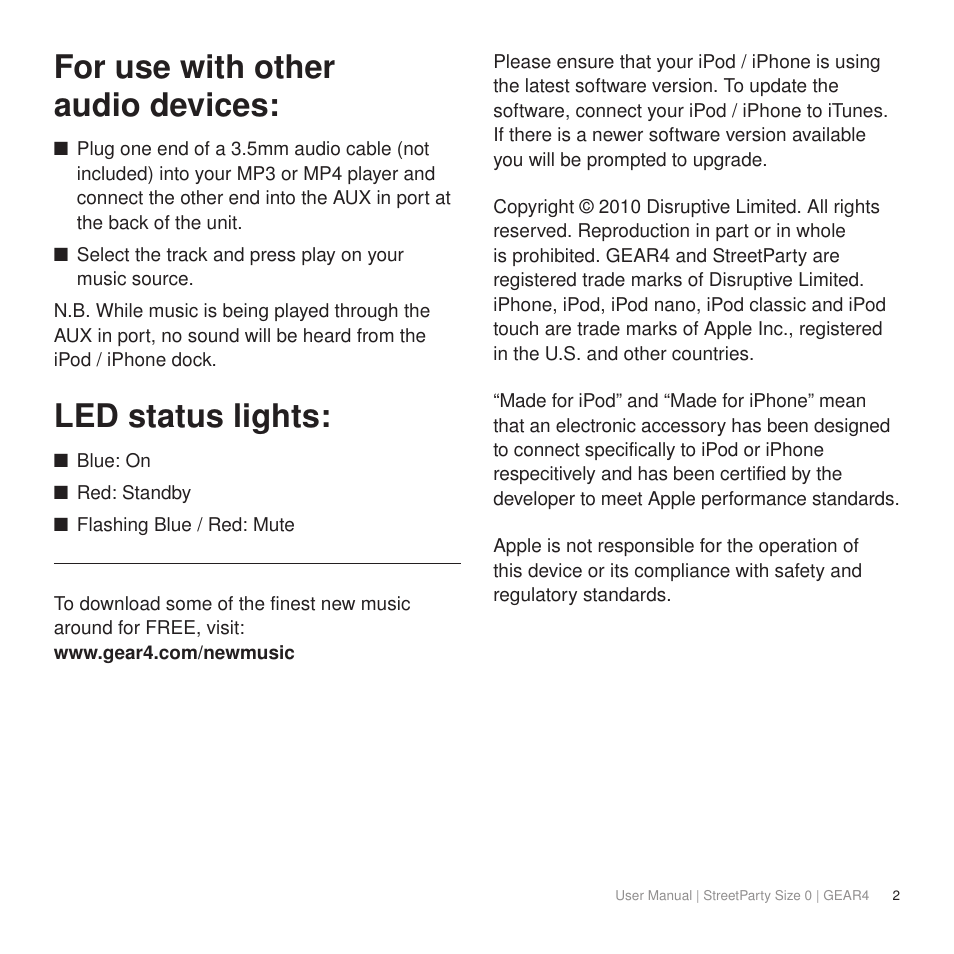 For use with other audio devices:

■ Plug one end of a 3.5mm audio cable (not included) into your MP3 or MP4 player and connect the other end into the AUX in port at the back of the unit.

■ Select the track and press play on your music source.

N.B. While music is being played through the AUX in port, no sound will be heard from the iPod / iPhone dock.

LED status lights:

■ Blue: On

■ Red: Standby

■ Flashing Blue / Red: Mute

To download some of the finest new music around for FREE, visit:
www.gear4.com/newmusic

Please ensure that your iPod / iPhone is using the latest software version. To update the software, connect your iPod / iPhone to iTunes. If there is a newer software version available you will be prompted to upgrade.

Copyright © 2010 Disruptive Limited. All rights reserved. Reproduction in part or in whole is prohibited. GEAR4 and StreetParty are registered trade marks of Disruptive Limited. iPhone, iPod, iPod nano, iPod classic and iPod touch are trade marks of Apple Inc., registered in the U.S. and other countries.

“Made for iPod” and “Made for iPhone” mean that an electronic accessory has been designed to connect specifically to iPod or iPhone respecitively and has been certified by the developer to meet Apple performance standards.

Apple is not responsible for the operation of this device or its compliance with safety and regulatory standards.

User Manual | StreetParty Size 0 | GEAR4 2